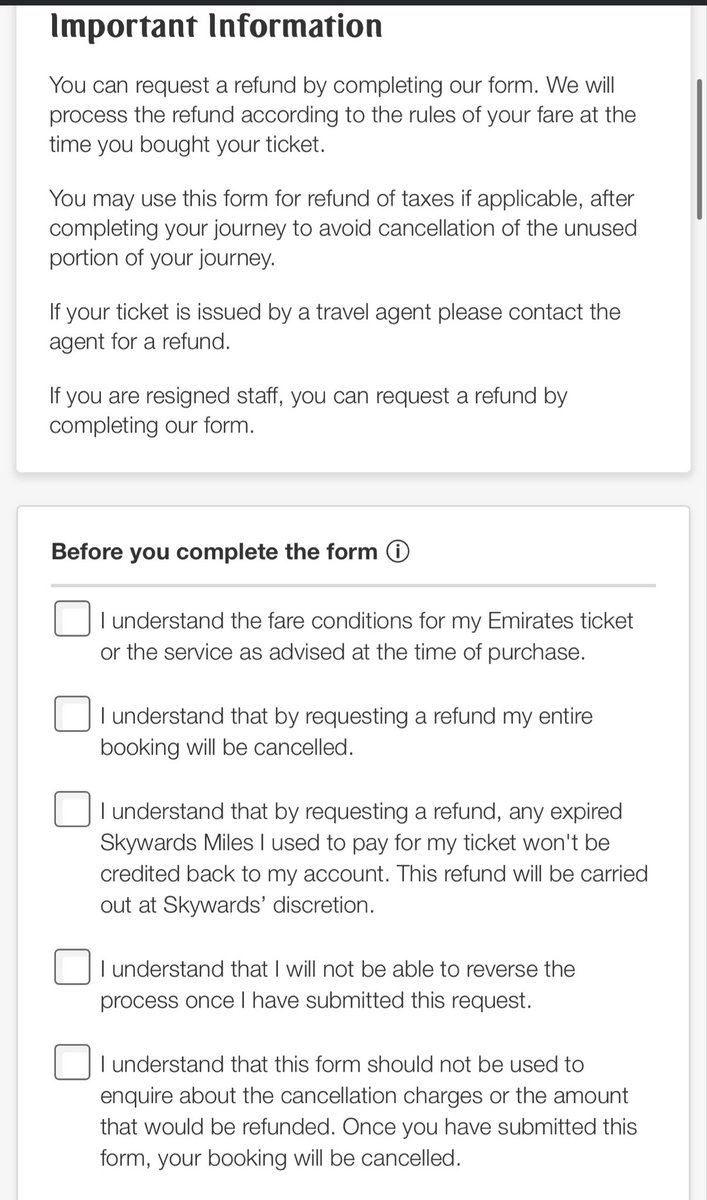 Important Information

You can request a refund by completing our form. We will process the refund according to the rules of your fare at the time you bought your ticket.

You may use this form for refund of taxes if applicable, after completing your journey to avoid cancellation of the unused portion of your journey.

If your ticket is issued by a travel agent please contact the agent for a refund.

If you are resigned staff, you can request a refund by completing our form.

Before you complete the form ⓘ

I understand the fare conditions for my Emirates ticket or the service as advised at the time of purchase.

I understand that by requesting a refund my entire booking will be cancelled.

I understand that by requesting a refund, any expired Skywards Miles I used to pay for my ticket won't be credited back to my account. This refund will be carried out at Skywards' discretion.

I understand that I will not be able to reverse the process once I have submitted this request.

I understand that this form should not be used to enquire about the cancellation charges or the amount that would be refunded. Once you have submitted this form, your booking will be cancelled.